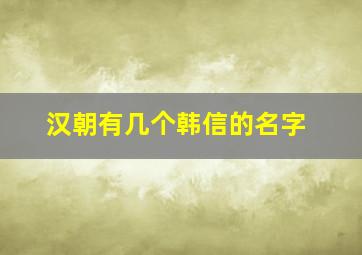 汉朝有几个韩信的名字